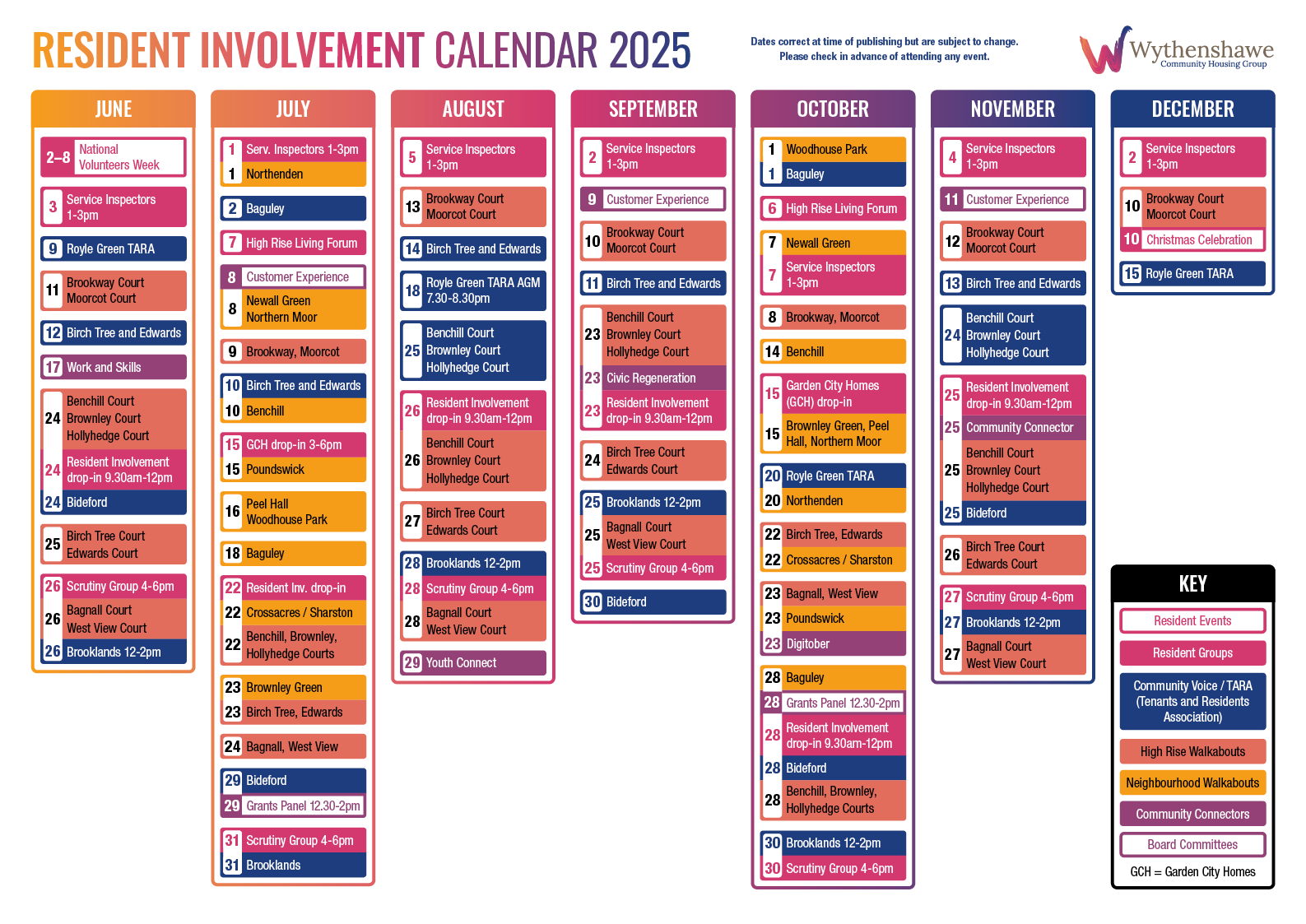 RESIDENT INVOLVEMENT CALENDAR 2025

Dates correct at time of publishing but are subject to change. Please check in advance of attending any event.

Wythenshawe Community Housing Group

JUNE

2–8 National Volunteers Week

3 Service Inspectors 1-3pm

9 Royle Green TARA

11 Brookway Court Moorcot Court

12 Birch Tree and Edwards

17 Work and Skills

24 Benchill Court Brownley Court Hollyhedge Court

24 Resident Involvement drop-in 9.30am-12pm

24 Bideford

25 Birch Tree Court Edwards Court

26 Scrutiny Group 4-6pm

26 Bagnall Court West View Court

26 Brooklands 12-2pm

JULY

1 Serv. Inspectors 1-3pm

1 Northenden

2 Baguley

7 High Rise Living Forum

8 Customer Experience

8 Newall Green Northern Moor

9 Brookway, Moorcot

10 Birch Tree and Edwards

10 Benchill

15 GCH drop-in 3-6pm

15 Poundswick

16 Peel Hall Woodhouse Park

18 Baguley

22 Resident Inv. drop-in

22 Crossacres / Sharston

22 Benchill, Brownley, Hollyhedge Courts

23 Brownley Green

23 Birch Tree, Edwards

24 Bagnall, West View

29 Bideford

29 Grants Panel 12.30-2pm

31 Scrutiny Group 4-6pm

31 Brooklands

AUGUST

5 Service Inspectors 1-3pm

13 Brookway Court Moorcot Court

14 Birch Tree and Edwards

18 Royle Green TARA AGM 7.30-8.30pm

25 Benchill Court Brownley Court Hollyhedge Court

26 Resident Involvement drop-in 9.30am-12pm

26 Benchill Court Brownley Court Hollyhedge Court

27 Birch Tree Court Edwards Court

28 Brooklands 12-2pm

28 Scrutiny Group 4-6pm

28 Bagnall Court West View Court

29 Youth Connect

SEPTEMBER

2 Service Inspectors 1-3pm

9 Customer Experience

10 Brookway Court Moorcot Court

11 Birch Tree and Edwards

23 Benchill Court Brownley Court Hollyhedge Court

23 Civic Regeneration

23 Resident Involvement drop-in 9.30am-12pm

24 Birch Tree Court Edwards Court

25 Brooklands 12-2pm

25 Bagnall Court West View Court

25 Scrutiny Group 4-6pm

30 Bideford

OCTOBER

1 Woodhouse Park

1 Baguley

6 High Rise Living Forum

7 Newall Green

7 Service Inspectors 1-3pm

8 Brookway, Moorcot

14 Benchill

15 Garden City Homes (GCH) drop-in

15 Brownley Green, Peel Hall, Northern Moor

20 Royle Green TARA

20 Northenden

22 Birch Tree, Edwards

22 Crossacres / Sharston

23 Bagnall, West View

23 Poundswick

23 Digitober

28 Baguley

28 Grants Panel 12.30-2pm

28 Resident Involvement drop-in 9.30am-12pm

28 Bideford

28 Benchill, Brownley, Hollyhedge Courts

30 Brooklands 12-2pm

30 Scrutiny Group 4-6pm

NOVEMBER

4 Service Inspectors 1-3pm

11 Customer Experience

12 Brookway Court Moorcot Court

13 Birch Tree and Edwards

24 Benchill Court Brownley Court Hollyhedge Court

25 Resident Involvement drop-in 9.30am-12pm

25 Community Connector

25 Benchill Court Brownley Court Hollyhedge Court

25 Bideford

26 Birch Tree Court Edwards Court

27 Scrutiny Group 4-6pm

27 Brooklands 12-2pm

27 Bagnall Court West View Court

DECEMBER

2 Service Inspectors 1-3pm

10 Brookway Court Moorcot Court

10 Christmas Celebration

15 Royle Green TARA

KEY

Resident Events

Resident Groups

Community Voice / TARA (Tenants and Residents Association)

High Rise Walkabouts

Neighbourhood Walkabouts

Community Connectors

Board Committees

GCH = Garden City Homes